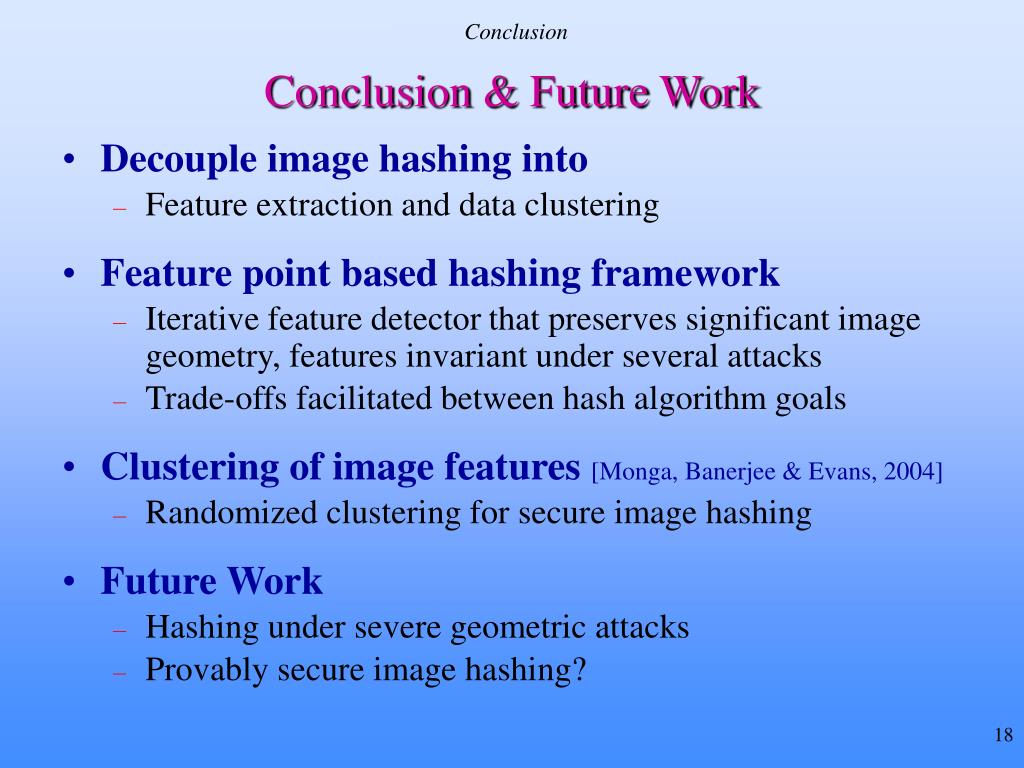 Conclusion

Conclusion & Future Work

• Decouple image hashing into
  – Feature extraction and data clustering

• Feature point based hashing framework
  – Iterative feature detector that preserves significant image geometry, features invariant under several attacks
  – Trade-offs facilitated between hash algorithm goals

• Clustering of image features [Monga, Banerjee & Evans, 2004]
  – Randomized clustering for secure image hashing

• Future Work
  – Hashing under severe geometric attacks
  – Provably secure image hashing?

18